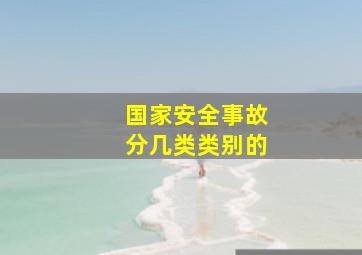 国家安全事故
分几类类别的